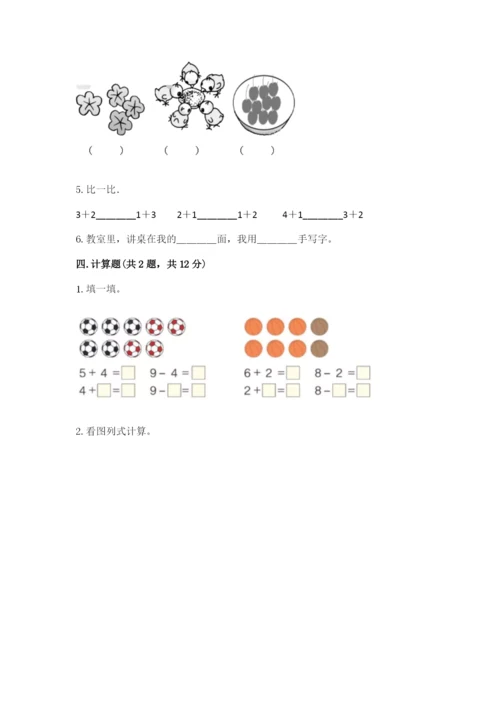 （　）　（　）　（　）

5. 比一比.

3＋2________1＋3　　2＋1________1＋2　　4＋1________3＋2

6. 教室里，讲桌在我的________面，我用________手写字。

四. 计算题(共 2 题，共 12 分)

1. 填一填。

5 + 4 = □　9 − 4 = □
4 + □ = □　9 − □ = □

6 + 2 = □　8 − 2 = □
2 + □ = □　8 − □ = □

2. 看图列式计算。